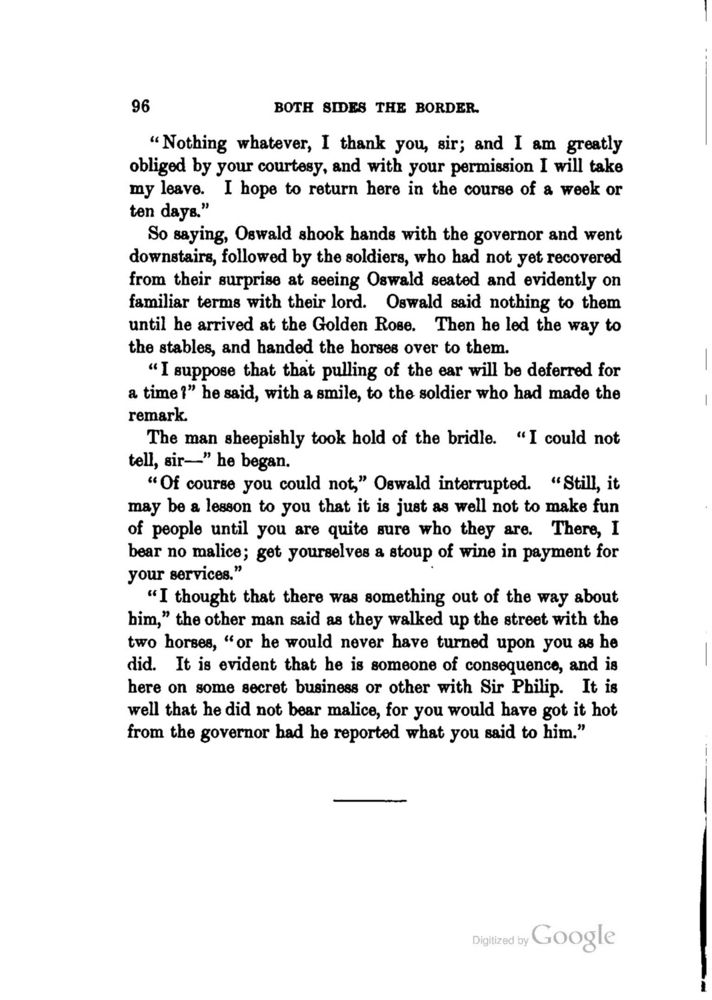 96 BOTH SIDES THE BORDER.

"Nothing whatever, I thank you, sir; and I am greatly obliged by your courtesy, and with your permission I will take my leave. I hope to return here in the course of a week or ten days."

So saying, Oswald shook hands with the governor and went downstairs, followed by the soldiers, who had not yet recovered from their surprise at seeing Oswald seated and evidently on familiar terms with their lord. Oswald said nothing to them until he arrived at the Golden Rose. Then he led the way to the stables, and handed the horses over to them.

"I suppose that that pulling of the ear will be deferred for a time?" he said, with a smile, to the soldier who had made the remark.

The man sheepishly took hold of the bridle. "I could not tell, sir—" he began.

"Of course you could not," Oswald interrupted. "Still, it may be a lesson to you that it is just as well not to make fun of people until you are quite sure who they are. There, I bear no malice; get yourselves a stoup of wine in payment for your services."

"I thought that there was something out of the way about him," the other man said as they walked up the street with the two horses, "or he would never have turned upon you as he did. It is evident that he is someone of consequence, and is here on some secret business or other with Sir Philip. It is well that he did not bear malice, for you would have got it hot from the governor had he reported what you said to him."

Digitized by Google